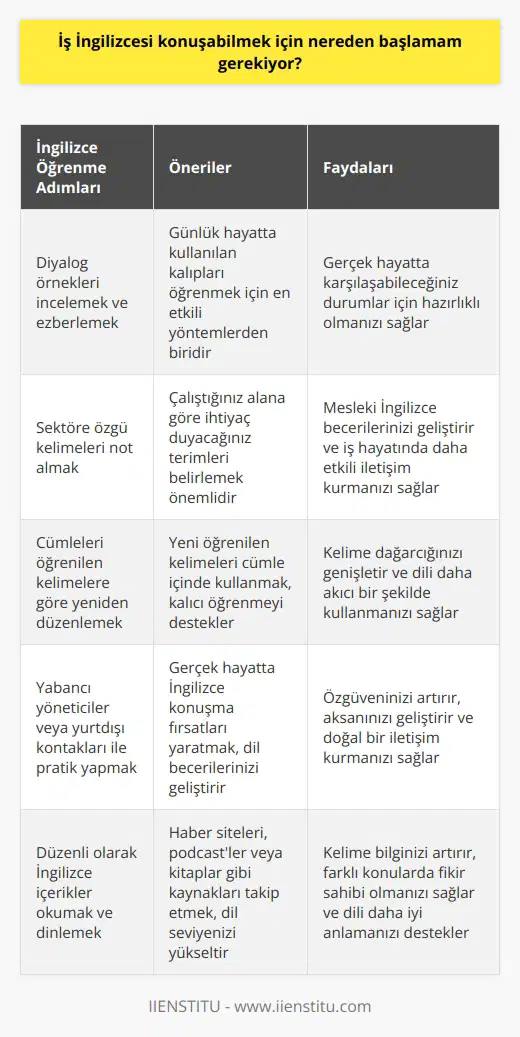 İş İngilizcesi konuşabilmek için nereden başlamam gerekiyor?

| İngilizce Öğrenme Adımları | Öneriler | Faydaları |
|---|---|---|
| Diyalog örnekleri incelemek ve ezberlemek | Günlük hayatta kullanılan kalıpları öğrenmek için en etkili yöntemlerden biridir | Gerçek hayatta karşılaşabileceğiniz durumlar için hazırlıklı olmanızı sağlar |
| Sektöre özgü kelimeleri not almak | Çalıştığınız alana göre ihtiyaç duyacağınız terimleri belirlemek önemlidir | Mesleki İngilizce becerilerinizi geliştirir ve iş hayatında daha etkili iletişim kurmanızı sağlar |
| Cümleleri öğrenilen kelimelere göre yeniden düzenlemek | Yeni öğrenilen kelimeleri cümle içinde kullanmak, kalıcı öğrenmeyi destekler | Kelime dağarcığınızı genişletir ve dili daha akıcı bir şekilde kullanmanızı sağlar |
| Yabancı yöneticiler veya yurtdışı kontakları ile pratik yapmak | Gerçek hayatta İngilizce konuşma fırsatları yaratmak, dil becerilerinizi geliştirir | Özgüveninizi artırır, aksanınızı geliştirir ve doğal bir iletişim kurmanızı sağlar |
| Düzenli olarak İngilizce içerikler okumak ve dinlemek | Haber siteleri, podcast'ler veya kitaplar gibi kaynakları takip etmek, dil seviyenizi yükseltir | Kelime bilginizi artırır, farklı konularda fikir sahibi olmanızı sağlar ve dili daha iyi anlamanızı destekler |

IIENSTITU - www.iienstitu.com